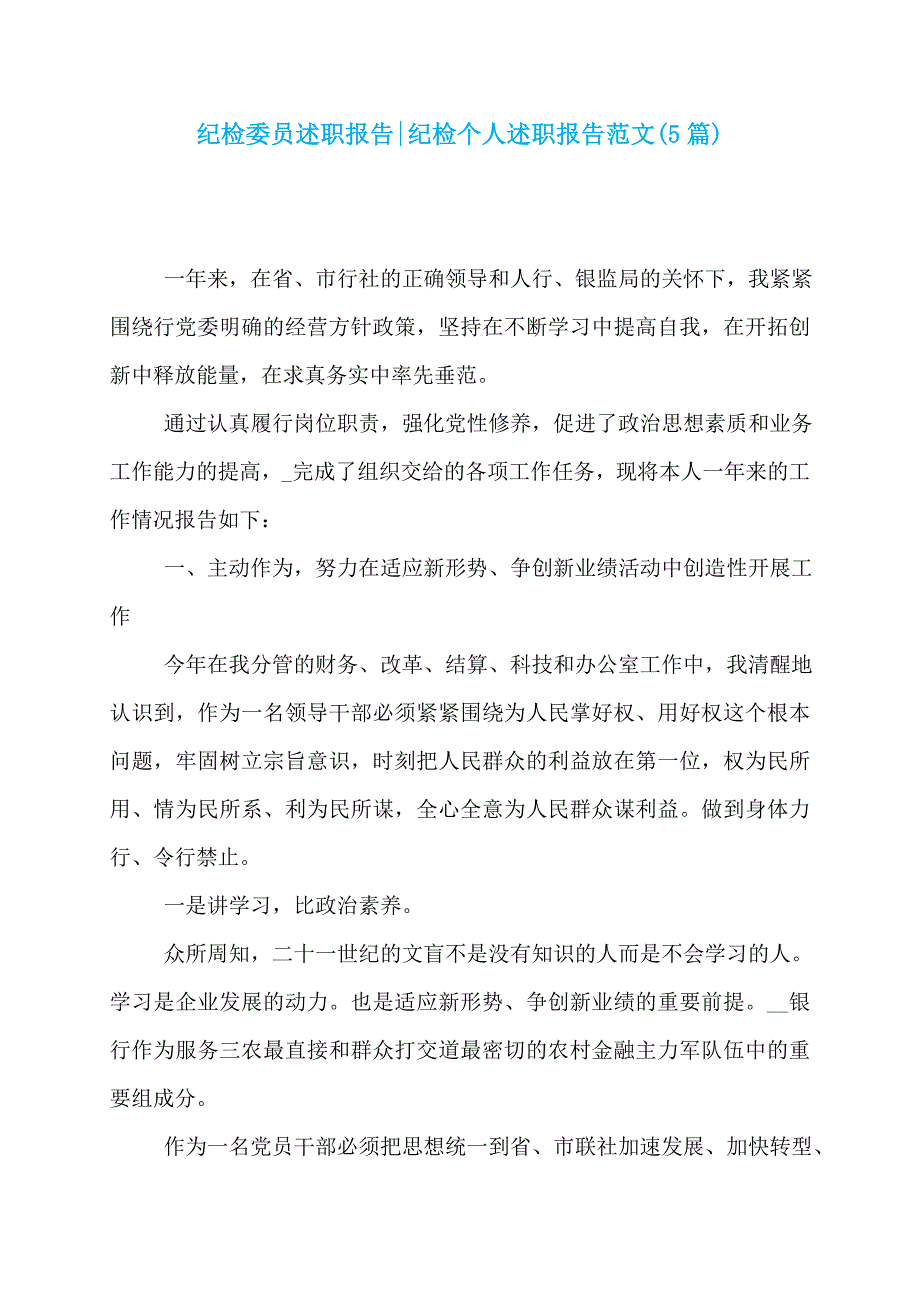 纪检委员述职报告|纪检个人述职报告范文(5篇)

一年来，在省、市行社的正确领导和人行、银监局的关怀下，我紧紧围绕行党委明确的经营方针政策，坚持在不断学习中提高自我，在开拓创新中释放能量，在求真务实中率先垂范。

通过认真履行岗位职责，强化党性修养，促进了政治思想素质和业务工作能力的提高，_完成了组织交给的各项工作任务，现将本人一年来的工作情况报告如下：

一、主动作为，努力在适应新形势、争创新业绩活动中创造性开展工作

今年在我分管的财务、改革、结算、科技和办公室工作中，我清醒地认识到，作为一名领导干部必须紧紧围绕为人民掌好权、用好权这个根本问题，牢固树立宗旨意识，时刻把人民群众的利益放在第一位，权为民所用、情为民所系、利为民所谋，全心全意为人民群众谋利益。做到身体力行、令行禁止。

一是讲学习，比政治素养。

众所周知，二十一世纪的文盲不是没有知识的人而是不会学习的人。学习是企业发展的动力。也是适应新形势、争创新业绩的重要前提。__银行作为服务三农最直接和群众打交道最密切的农村金融主力军队伍中的重要组成分。

作为一名党员干部必须把思想统一到省、市联社加速发展、加快转型、